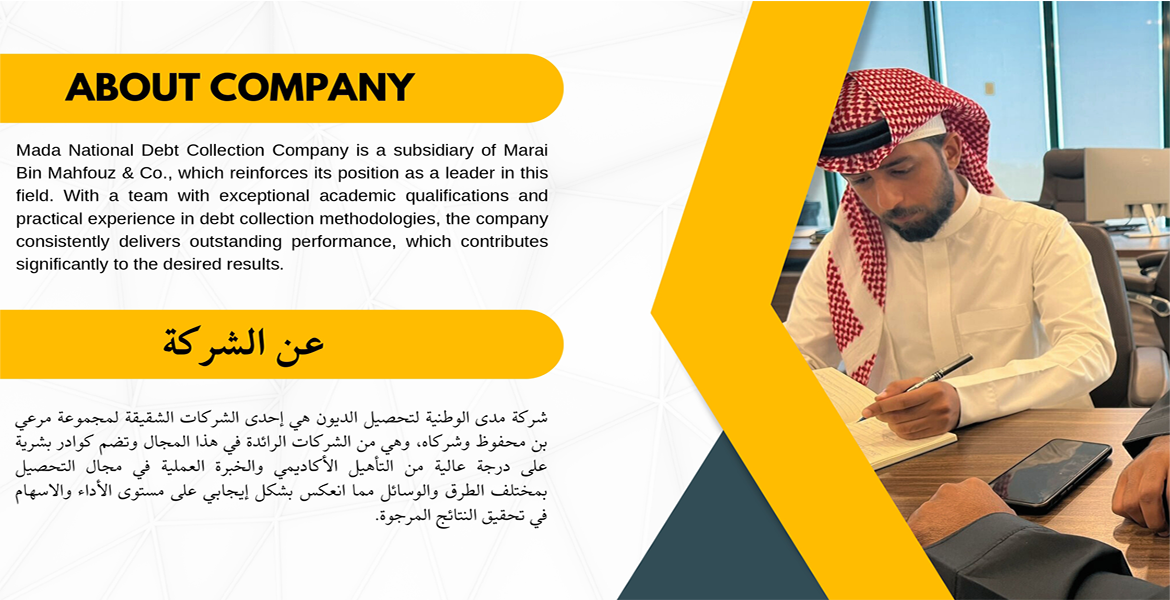 ABOUT COMPANY

Mada National Debt Collection Company is a subsidiary of Marai Bin Mahfouz & Co., which reinforces its position as a leader in this field. With a team with exceptional academic qualifications and practical experience in debt collection methodologies, the company consistently delivers outstanding performance, which contributes significantly to the desired results.

عن الشركة

شركة مدى الوطنية لتحصيل الديون هي إحدى الشركات الشقيقة لمجموعة مرعي بن محفوظ وشركاه، وهي من الشركات الرائدة في هذا المجال وتضم كوادر بشرية على درجة عالية من التأهيل الأكاديمي والخبرة العملية في مجال التحصيل بمختلف الطرق والوسائل مما انعكس بشكل إيجابي على مستوى الأداء والاسهام في تحقيق النتائج المرجوة.